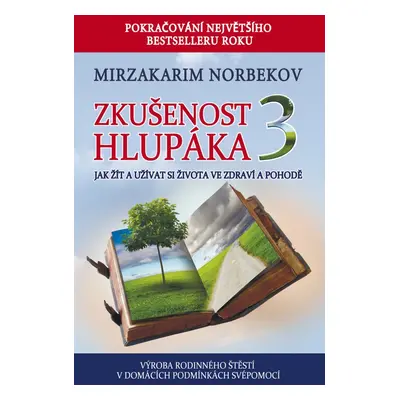 POKRAČOVÁNÍ NEJVĚTŠÍHO BESTSELLERU ROKU

MIRZAKARIM NORBEKOV

ZKUŠENOST HLUPÁKA 3

JAK ŽÍT A UŽÍVAT SI ŽIVOTA VE ZDRAVÍ A POHODĚ

VÝROBA RODINNÉHO ŠTĚSTÍ V DOMÁCÍCH PODMÍNKÁCH SVÉPOMOCÍ